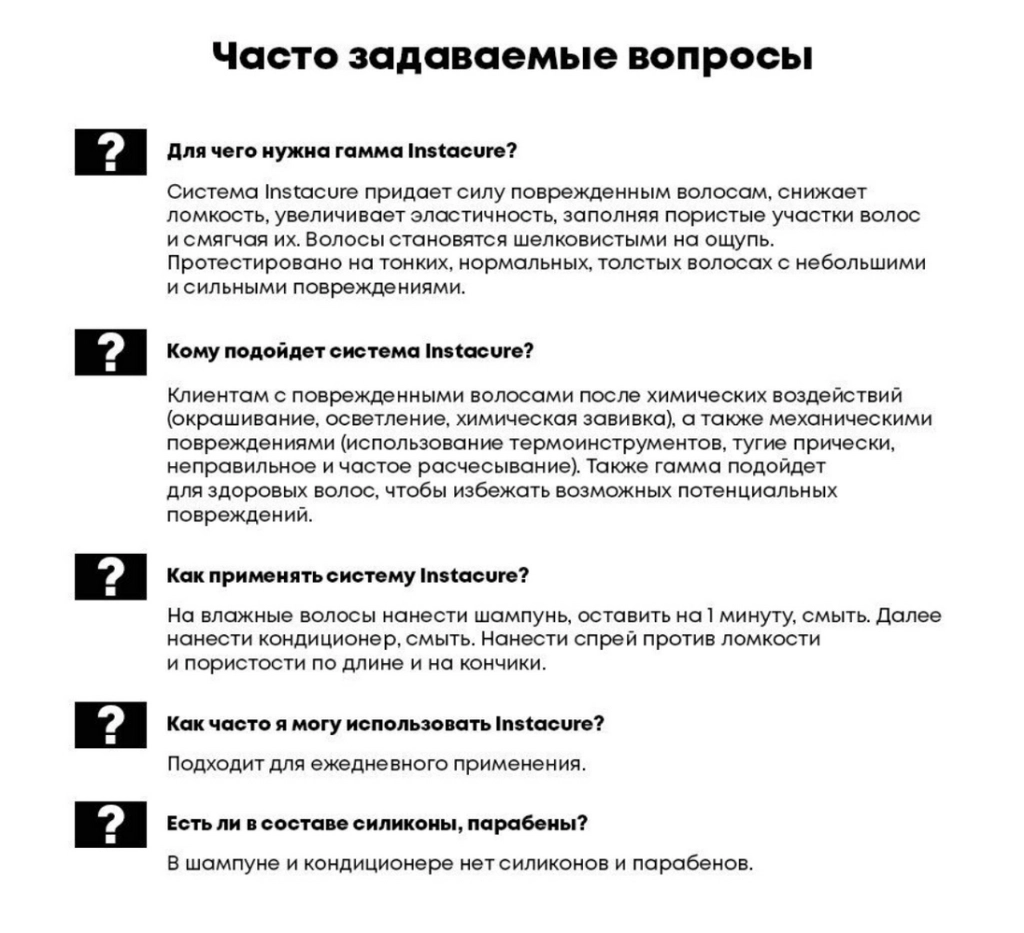 Часто задаваемые вопросы

?

Для чего нужна гамма Instacure?

Система Instacure придает силу поврежденным волосам, снижает ломкость, увеличивает эластичность, заполняя пористые участки волос и смягчая их. Волосы становятся шелковистыми на ощупь. Протестировано на тонких, нормальных, толстых волосах с небольшими и сильными повреждениями.

?

Кому подойдет система Instacure?

Клиентам с поврежденными волосами после химических воздействий (окрашивание, осветление, химическая завивка), а также механическими повреждениями (использование термоинструментов, тугие прически, неправильное и частое расчесывание). Также гамма подойдет для здоровых волос, чтобы избежать возможных потенциальных повреждений.

?

Как применять систему Instacure?

На влажные волосы нанести шампунь, оставить на 1 минуту, смыть. Далее нанести кондиционер, смыть. Нанести спрей против ломкости и пористости по длине и на кончики.

?

Как часто я могу использовать Instacure?

Подходит для ежедневного применения.

?

Есть ли в составе силиконы, парабены?

В шампуне и кондиционере нет силиконов и парабенов.